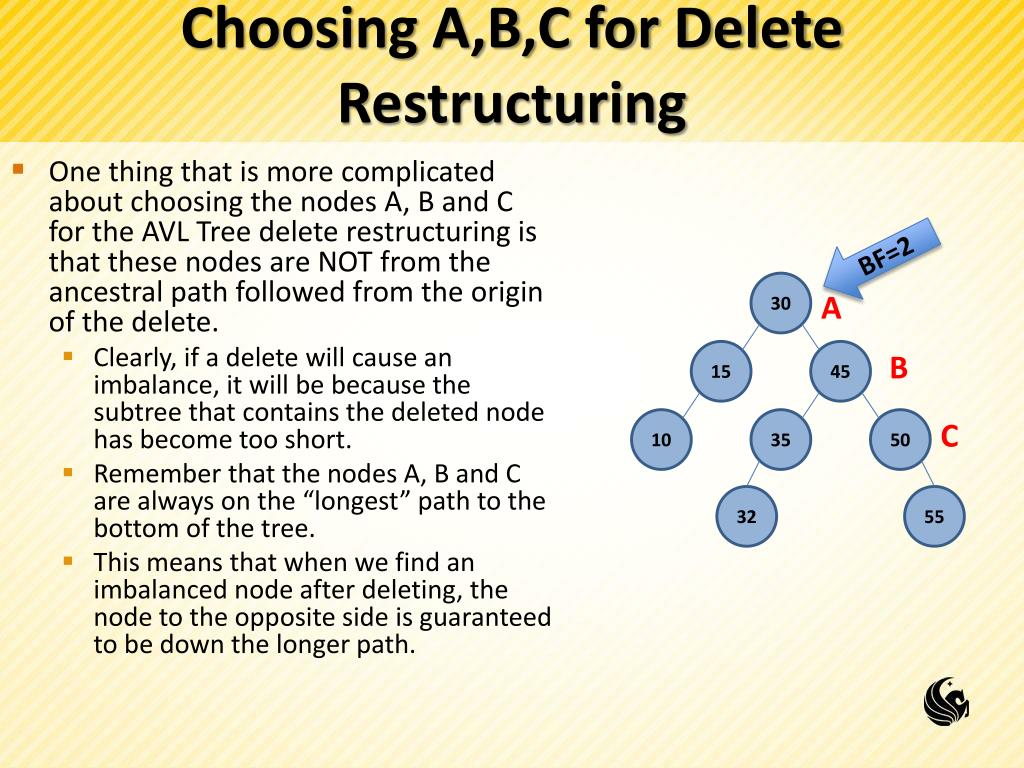 Choosing A,B,C for Delete Restructuring

One thing that is more complicated about choosing the nodes A, B and C for the AVL Tree delete restructuring is that these nodes are NOT from the ancestral path followed from the origin of the delete.

Clearly, if a delete will cause an imbalance, it will be because the subtree that contains the deleted node has become too short.

Remember that the nodes A, B and C are always on the “longest” path to the bottom of the tree.

This means that when we find an imbalanced node after deleting, the node to the opposite side is guaranteed to be down the longer path.

BF=2

30
A
15
45
B
10
35
50
C
32
55